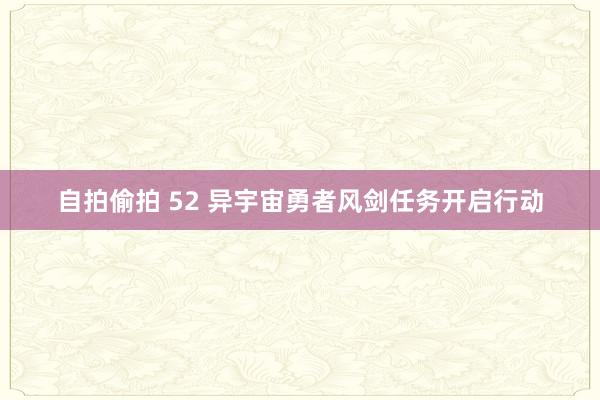 自拍偷拍 52 异宇宙勇者风剑任务开启行动